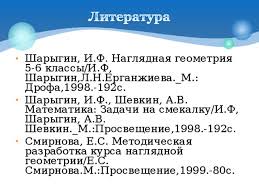 Литература

• Шарыгин, И.Ф. Наглядная геометрия 5-6 классы/И.Ф, Шарыгин,Л.Н.Ерганжиева._М.: Дрофа,1998.-192с.
• Шарыгин, И.Ф., Шевкин, А.В. Математика: Задачи на смекалку/И.Ф, Шарыгин, А.В. Шевкин._М.:Просвещение,1998.-192с.
• Смирнова, Е.С. Методическая разработка курса наглядной геометрии/Е.С. Смирнова.М.:Просвещение,1999.-80с.